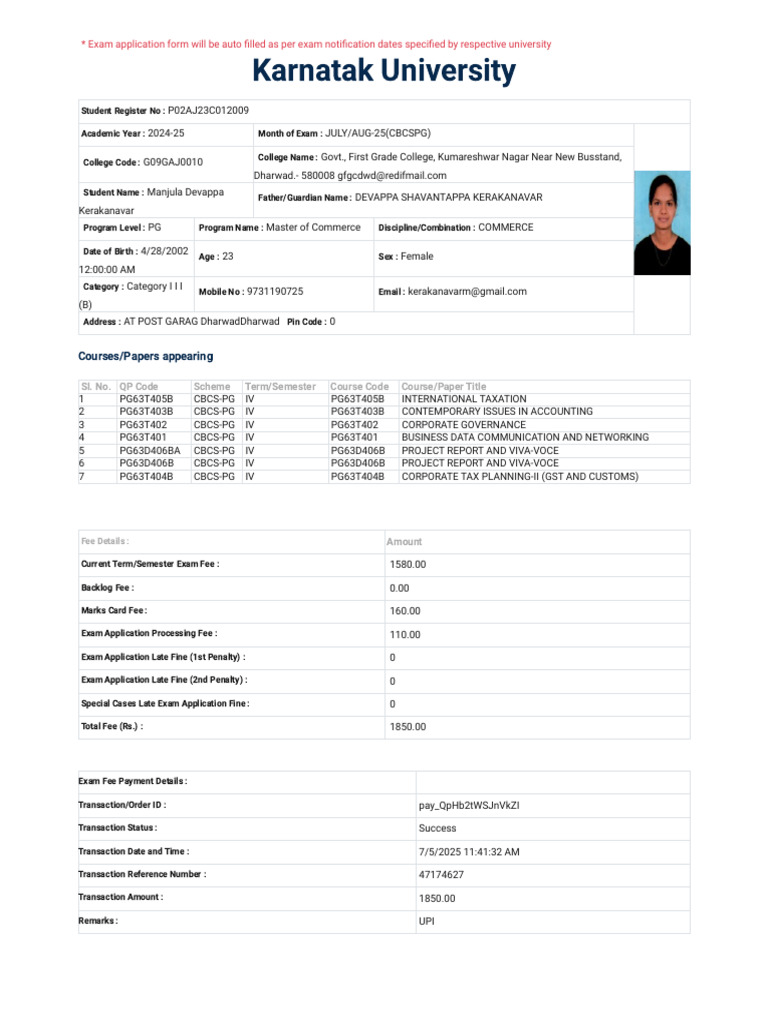 * Exam application form will be auto filled as per exam notification dates specified by respective university

Karnatak University

Student Register No : P02AJ23C012009

Academic Year : 2024-25

Month of Exam : JULY/AUG-25(CBCSPG)

College Code : G09GAJ0010

College Name : Govt., First Grade College, Kumareshwar Nagar Near New Busstand, Dharwad.- 580008 gfgcdwd@redifmail.com

Student Name : Manjula Devappa Kerakanavar

Father/Guardian Name : DEVAPPA SHAVANTAPPA KERAKANAVAR

Program Level : PG

Program Name : Master of Commerce

Discipline/Combination : COMMERCE

Date of Birth : 4/28/2002 12:00:00 AM

Age : 23

Sex : Female

Category : Category I I I (B)

Mobile No : 9731190725

Email : kerakanavarm@gmail.com

Address : AT POST GARAG DharwadDharwad Pin Code : 0

Courses/Papers appearing

| Sl. No. | QP Code | Scheme | Term/Semester | Course Code | Course/Paper Title |
|---|---|---|---|---|---|
| 1 | PG63T405B | CBCS-PG | IV | PG63T405B | INTERNATIONAL TAXATION |
| 2 | PG63T403B | CBCS-PG | IV | PG63T403B | CONTEMPORARY ISSUES IN ACCOUNTING |
| 3 | PG63T402 | CBCS-PG | IV | PG63T402 | CORPORATE GOVERNANCE |
| 4 | PG63T401 | CBCS-PG | IV | PG63T401 | BUSINESS DATA COMMUNICATION AND NETWORKING |
| 5 | PG63D406BA | CBCS-PG | IV | PG63D406B | PROJECT REPORT AND VIVA-VOCE |
| 6 | PG63D406B | CBCS-PG | IV | PG63D406B | PROJECT REPORT AND VIVA-VOCE |
| 7 | PG63T404B | CBCS-PG | IV | PG63T404B | CORPORATE TAX PLANNING-II (GST AND CUSTOMS) |

| Fee Details : | Amount |
|---|---|
| Current Term/Semester Exam Fee : | 1580.00 |
| Backlog Fee : | 0.00 |
| Marks Card Fee : | 160.00 |
| Exam Application Processing Fee : | 110.00 |
| Exam Application Late Fine (1st Penalty) : | 0 |
| Exam Application Late Fine (2nd Penalty) : | 0 |
| Special Cases Late Exam Application Fine : | 0 |
| Total Fee (Rs.) : | 1850.00 |

| Exam Fee Payment Details : | |
|---|---|
| Transaction/Order ID : | pay_QpHb2tWSJnVkZI |
| Transaction Status : | Success |
| Transaction Date and Time : | 7/5/2025 11:41:32 AM |
| Transaction Reference Number : | 47174627 |
| Transaction Amount : | 1850.00 |
| Remarks : | UPI |